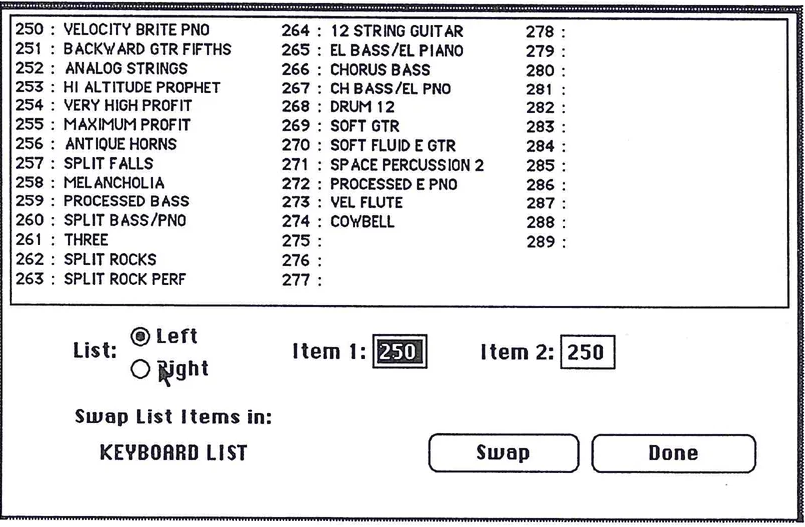 250 : VELOCITY BRITE PNO
251 : BACKWARD GTR FIFTHS
252 : ANALOG STRINGS
253 : HI ALTITUDE PROPHET
254 : VERY HIGH PROFIT
255 : MAXIMUM PROFIT
256 : ANTIQUE HORNS
257 : SPLIT FALLS
258 : MELANCHOLIA
259 : PROCESSED BASS
260 : SPLIT BASS/PNO
261 : THREE
262 : SPLIT ROCKS
263 : SPLIT ROCK PERF

264 : 12 STRING GUITAR
265 : EL BASS/EL PIANO
266 : CHORUS BASS
267 : CH BASS/EL PNO
268 : DRUM 12
269 : SOFT GTR
270 : SOFT FLUID E GTR
271 : SPACE PERCUSSION 2
272 : PROCESSED E PNO
273 : VEL FLUTE
274 : COWBELL
275 :
276 :
277 :

278 :
279 :
280 :
281 :
282 :
283 :
284 :
285 :
286 :
287 :
288 :
289 :

List: Left
Right

Item 1: 250

Item 2: 250

Swap List Items in:

KEYBOARD LIST

Swap

Done